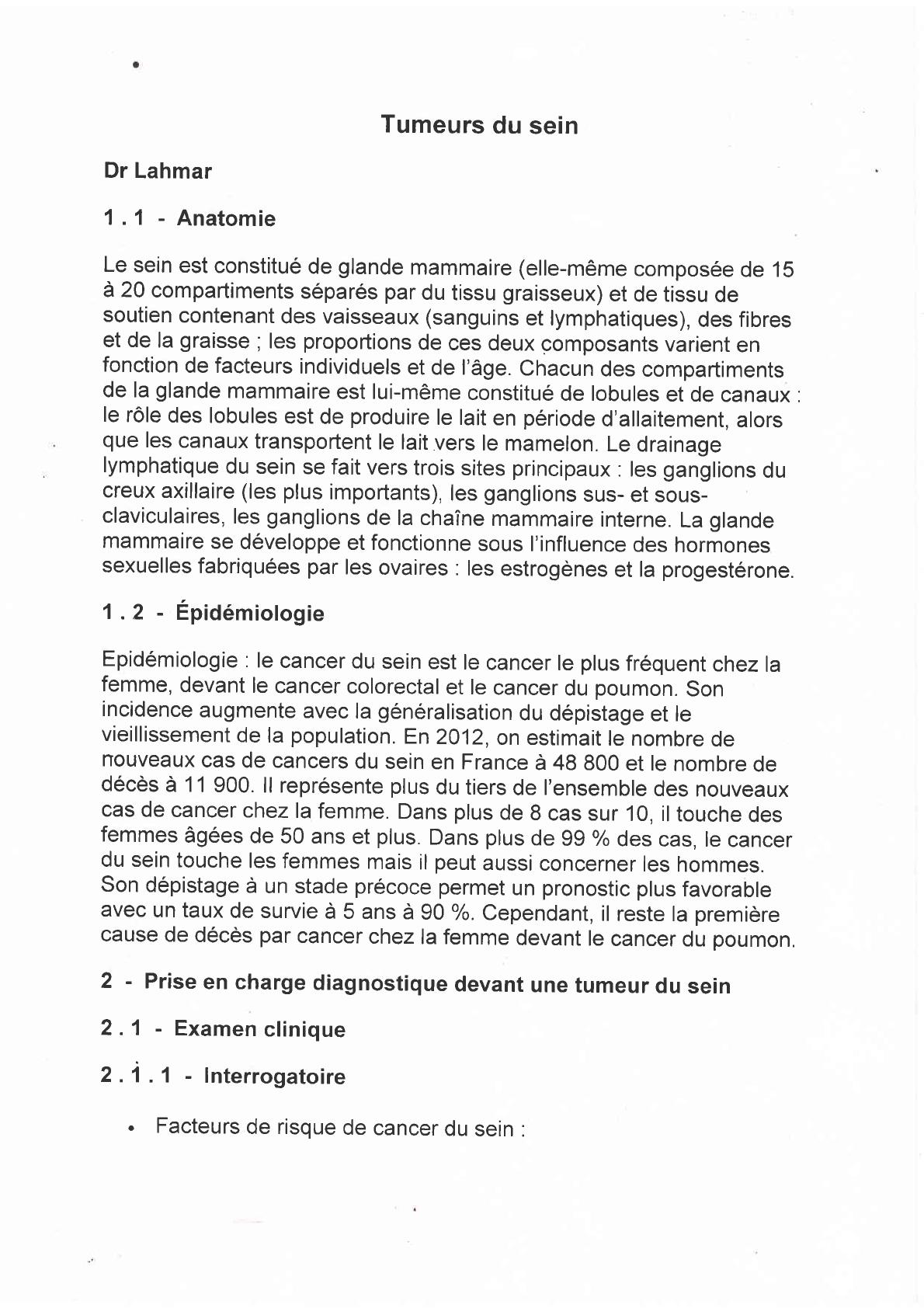 Tumeurs du sein

Dr Lahmar

1 . 1 - Anatomie

Le sein est constitué de glande mammaire (elle-même composée de 15 à 20 compartiments séparés par du tissu graisseux) et de tissu de soutien contenant des vaisseaux (sanguins et lymphatiques), des fibres et de la graisse ; les proportions de ces deux composants varient en fonction de facteurs individuels et de l'âge. Chacun des compartiments de la glande mammaire est lui-même constitué de lobules et de canaux : le rôle des lobules est de produire le lait en période d'allaitement, alors que les canaux transportent le lait vers le mamelon. Le drainage lymphatique du sein se fait vers trois sites principaux : les ganglions du creux axillaire (les plus importants), les ganglions sus- et sous-claviculaires, les ganglions de la chaîne mammaire interne. La glande mammaire se développe et fonctionne sous l'influence des hormones sexuelles fabriquées par les ovaires : les estrogènes et la progestérone.

1 . 2 - Épidémiologie

Epidémiologie : le cancer du sein est le cancer le plus fréquent chez la femme, devant le cancer colorectal et le cancer du poumon. Son incidence augmente avec la généralisation du dépistage et le vieillissement de la population. En 2012, on estimait le nombre de nouveaux cas de cancers du sein en France à 48 800 et le nombre de décès à 11 900. Il représente plus du tiers de l'ensemble des nouveaux cas de cancer chez la femme. Dans plus de 8 cas sur 10, il touche des femmes âgées de 50 ans et plus. Dans plus de 99 % des cas, le cancer du sein touche les femmes mais il peut aussi concerner les hommes. Son dépistage à un stade précoce permet un pronostic plus favorable avec un taux de survie à 5 ans à 90 %. Cependant, il reste la première cause de décès par cancer chez la femme devant le cancer du poumon.

2 - Prise en charge diagnostique devant une tumeur du sein

2 . 1 - Examen clinique

2 . 1 . 1 - Interrogatoire

• Facteurs de risque de cancer du sein :